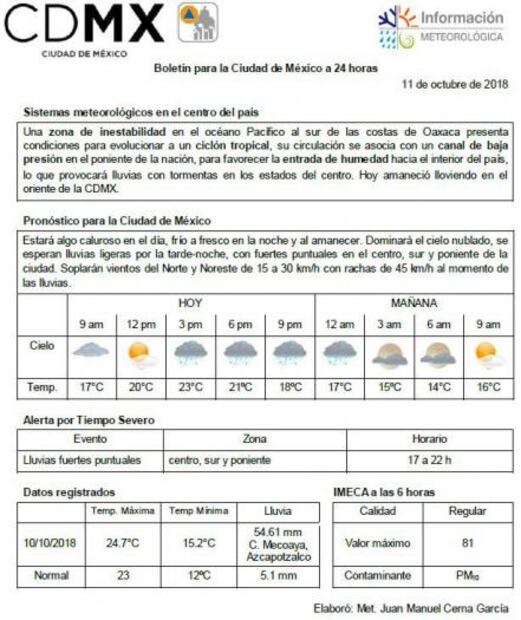 CDMX
CIUDAD DE MÉXICO

Información
METEOROLÓGICA

Boletín para la Ciudad de México a 24 horas

11 de octubre de 2018

Sistemas meteorológicos en el centro del país

Una zona de inestabilidad en el océano Pacífico al sur de las costas de Oaxaca presenta condiciones para evolucionar a un ciclón tropical, su circulación se asocia con un canal de baja presión en el poniente de la nación, para favorecer la entrada de humedad hacia el interior del país, lo que provocará lluvias con tormentas en los estados del centro. Hoy amaneció lloviendo en el oriente de la CDMX.

Pronóstico para la Ciudad de México

Estará algo caluroso en el día, frío a fresco en la noche y al amanecer. Dominará el cielo nublado, se esperan lluvias ligeras por la tarde-noche, con fuertes puntuales en el centro, sur y poniente de la ciudad. Soplarán vientos del Norte y Noreste de 15 a 30 km/h con rachas de 45 km/h al momento de las lluvias.

| | HOY | | | | | MAÑANA | | | |
|---|---|---|---|---|---|---|---|---|---|
| | 9 am | 12 pm | 3 pm | 6 pm | 9 pm | 12 am | 3 am | 6 am | 9 am |
| Cielo | | | | | | | | | |
| Temp. | 17°C | 20°C | 23°C | 21ºC | 18ºC | 17°C | 15ºC | 14°C | 16°C |

Alerta por Tiempo Severo

| Evento | Zona | Horario |
|---|---|---|
| Lluvias fuertes puntuales | centro, sur y poniente | 17 a 22 h |

Datos registrados

| | Temp. Máxima | Temp Mínima | Lluvia |
|---|---|---|---|
| 10/10/2018 | 24.7°C | 15.2°C | 54.61 mm C. Mecoaya, Azcapotzalco |
| Normal | 23 | 12ºC | 5.1 mm |

IMECA a las 6 horas

| Calidad | Regular |
|---|---|
| Valor máximo | 81 |
| Contaminante | $PM_{10}$ |

Elaboró: Met. Juan Manuel Cerna García